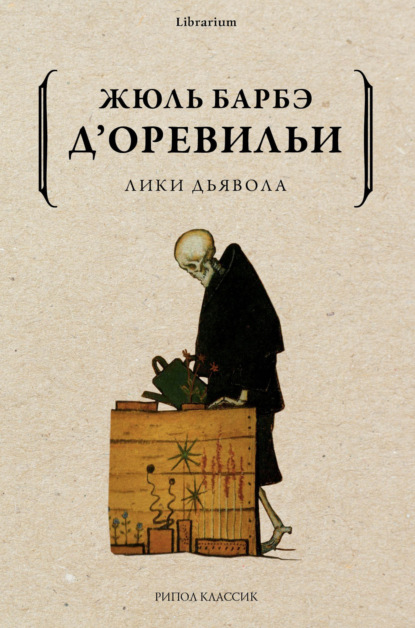 Librarium

ЖЮЛЬ БАРБЭ
Д'ОРЕВИЛЬИ

ЛИКИ ДЬЯВОЛА

РИПОЛ КЛАССИК